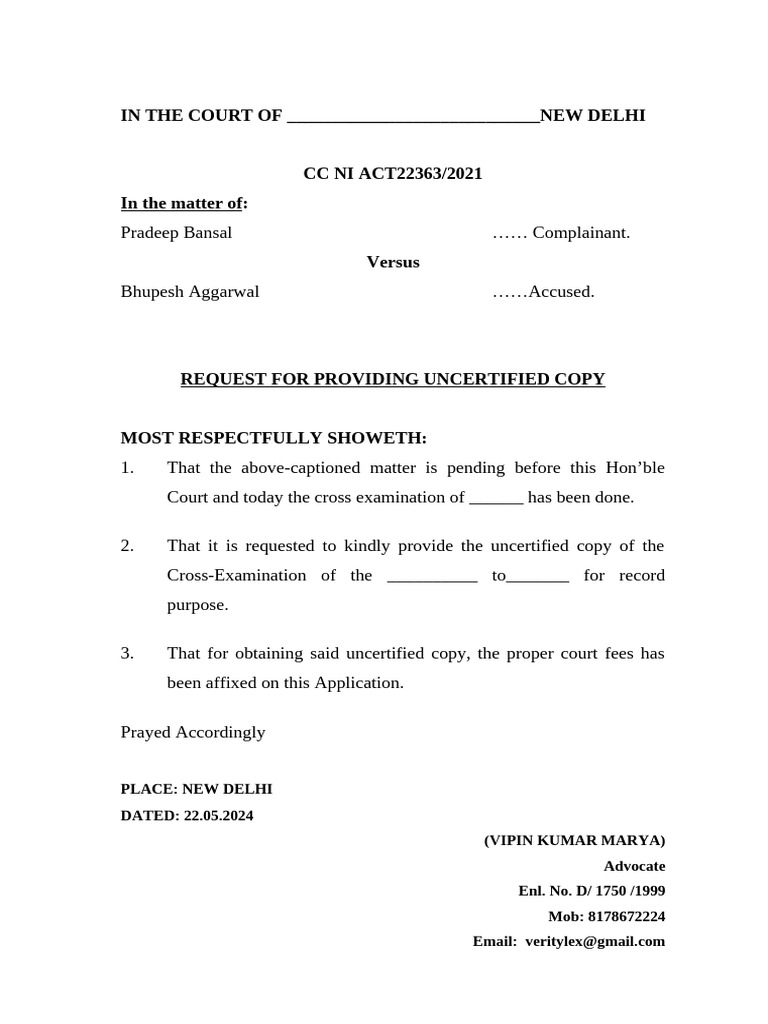 IN THE COURT OF ____________________________NEW DELHI

CC NI ACT22363/2021

In the matter of:

Pradeep Bansal …… Complainant.

Versus

Bhupesh Aggarwal ……Accused.

REQUEST FOR PROVIDING UNCERTIFIED COPY

MOST RESPECTFULLY SHOWETH:

1. That the above-captioned matter is pending before this Hon'ble Court and today the cross examination of ______ has been done.

2. That it is requested to kindly provide the uncertified copy of the Cross-Examination of the __________ to_______ for record purpose.

3. That for obtaining said uncertified copy, the proper court fees has been affixed on this Application.

Prayed Accordingly

PLACE: NEW DELHI
DATED: 22.05.2024

(VIPIN KUMAR MARYA)
Advocate
Enl. No. D/ 1750 /1999
Mob: 8178672224
Email: veritylex@gmail.com